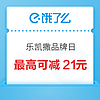 饿了么

乐凯撒品牌日

最高可减 21元